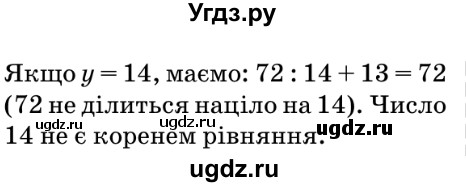 Угдз.ру

Якщо $y = 14$, маємо: $72 : 14 + 13 = 72$ (72 не ділиться націло на 14). Число 14 не є коренем рівняння.

ugdz.ru ugdz.ru ugdz.ru

ugdz.ru